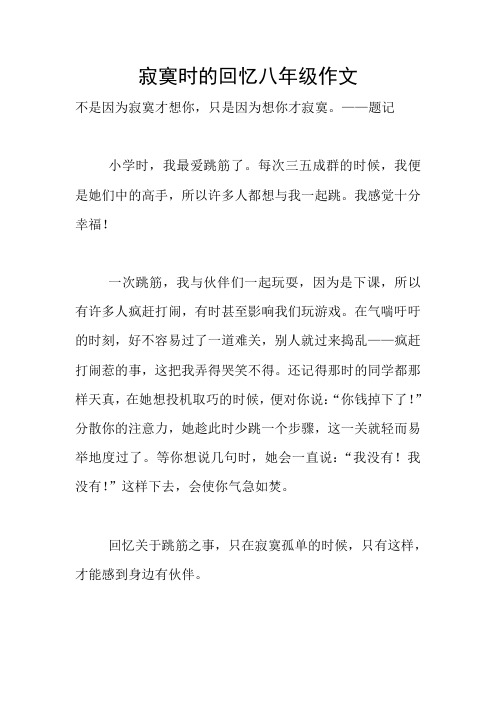 寂寞时的回忆八年级作文

不是因为寂寞才想你，只是因为想你才寂寞。——题记

小学时，我最爱跳筋了。每次三五成群的时候，我便是她们中的高手，所以许多人都想与我一起跳。我感觉十分幸福！

一次跳筋，我与伙伴们一起玩耍，因为是下课，所以有许多人疯赶打闹，有时甚至影响我们玩游戏。在气喘吁吁的时刻，好不容易过了一道难关，别人就过来捣乱——疯赶打闹惹的事，这把我弄得哭笑不得。还记得那时的同学都那样天真，在她想投机取巧的时候，便对你说：“你钱掉下了！”分散你的注意力，她趁此时少跳一个步骤，这一关就轻而易举地度过了。等你想说几句时，她会一直说：“我没有！我没有！”这样下去，会使你气急如焚。

回忆关于跳筋之事，只在寂寞孤单的时候，只有这样，才能感到身边有伙伴。